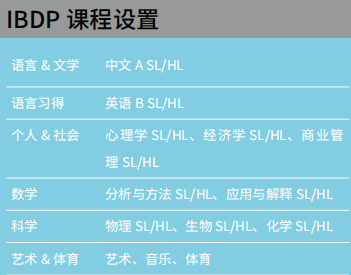 IBDP 课程设置

| | |
|---|---|
| 语言 & 文学 | 中文 A SL/HL |
| 语言习得 | 英语 B SL/HL |
| 个人 & 社会 | 心理学 SL/HL、经济学 SL/HL、商业管理 SL/HL |
| 数学 | 分析与方法 SL/HL、应用与解释 SL/HL |
| 科学 | 物理 SL/HL、生物 SL/HL、化学 SL/HL |
| 艺术 & 体育 | 艺术、音乐、体育 |